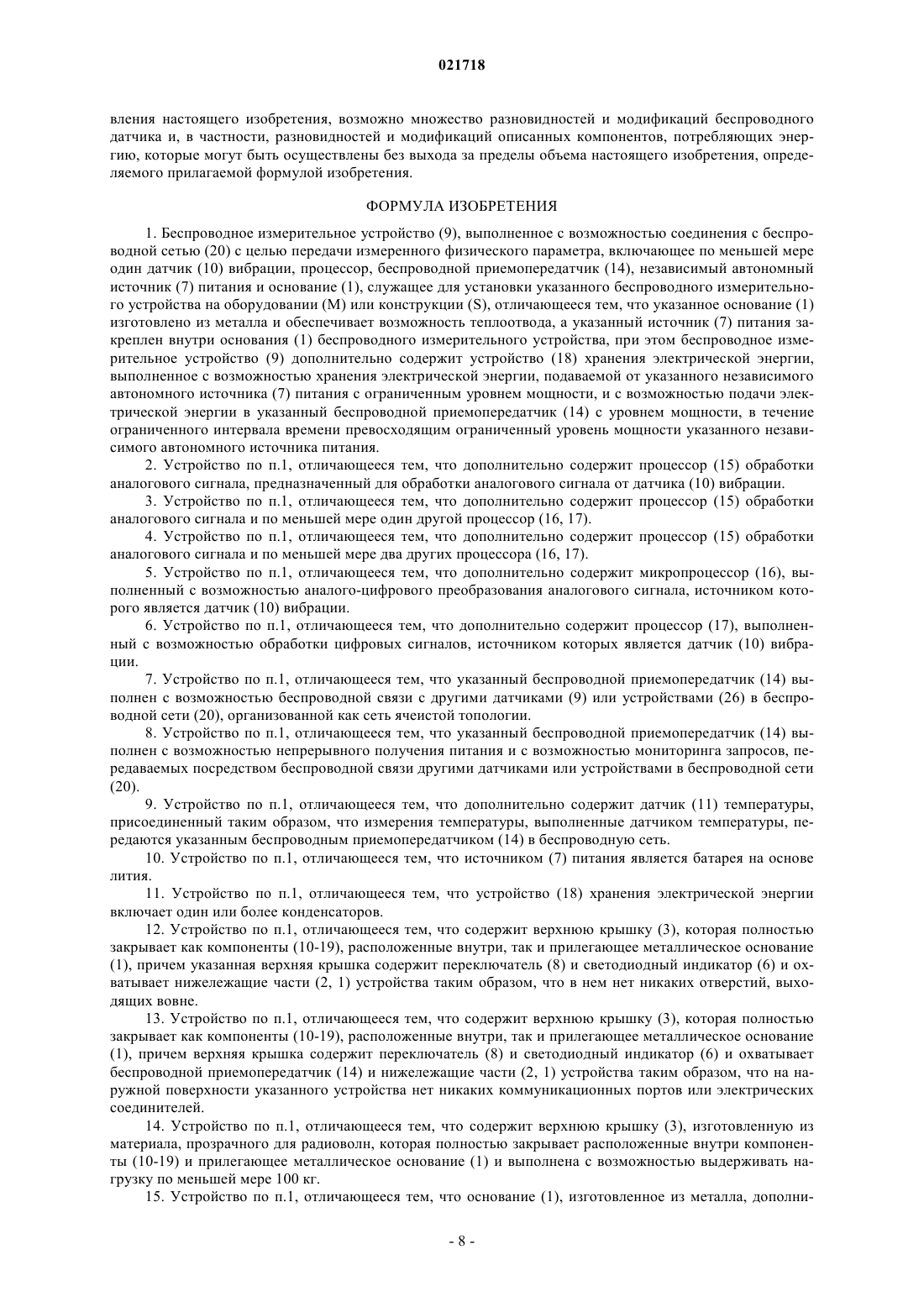 021718

вления настоящего изобретения, возможно множество разновидностей и модификаций беспроводного датчика и, в частности, разновидностей и модификаций описанных компонентов, потребляющих энергию, которые могут быть осуществлены без выхода за пределы объема настоящего изобретения, определяемого прилагаемой формулой изобретения.

ФОРМУЛА ИЗОБРЕТЕНИЯ

1. Беспроводное измерительное устройство (9), выполненное с возможностью соединения с беспроводной сетью (20) с целью передачи измеренного физического параметра, включающее по меньшей мере один датчик (10) вибрации, процессор, беспроводной приемопередатчик (14), независимый автономный источник (7) питания и основание (1), служащее для установки указанного беспроводного измерительного устройства на оборудовании (M) или конструкции (S), отличающееся тем, что указанное основание (1) изготовлено из металла и обеспечивает возможность теплоотвода, а указанный источник (7) питания закреплен внутри основания (1) беспроводного измерительного устройства, при этом беспроводное измерительное устройство (9) дополнительно содержит устройство (18) хранения электрической энергии, выполненное с возможностью хранения электрической энергии, подаваемой от указанного независимого автономного источника (7) питания с ограниченным уровнем мощности, и с возможностью подачи электрической энергии в указанный беспроводной приемопередатчик (14) с уровнем мощности, в течение ограниченного интервала времени превосходящим ограниченный уровень мощности указанного независимого автономного источника питания.

2. Устройство по п.1, отличающееся тем, что дополнительно содержит процессор (15) обработки аналогового сигнала, предназначенный для обработки аналогового сигнала от датчика (10) вибрации.

3. Устройство по п.1, отличающееся тем, что дополнительно содержит процессор (15) обработки аналогового сигнала и по меньшей мере один другой процессор (16, 17).

4. Устройство по п.1, отличающееся тем, что дополнительно содержит процессор (15) обработки аналогового сигнала и по меньшей мере два других процессора (16, 17).

5. Устройство по п.1, отличающееся тем, что дополнительно содержит микропроцессор (16), выполненный с возможностью аналого-цифрового преобразования аналогового сигнала, источником которого является датчик (10) вибрации.

6. Устройство по п.1, отличающееся тем, что дополнительно содержит процессор (17), выполненный с возможностью обработки цифровых сигналов, источником которых является датчик (10) вибрации.

7. Устройство по п.1, отличающееся тем, что указанный беспроводной приемопередатчик (14) выполнен с возможностью беспроводной связи с другими датчиками (9) или устройствами (26) в беспроводной сети (20), организованной как сеть ячеистой топологии.

8. Устройство по п.1, отличающееся тем, что указанный беспроводной приемопередатчик (14) выполнен с возможностью непрерывного получения питания и с возможностью мониторинга запросов, передаваемых посредством беспроводной связи другими датчиками или устройствами в беспроводной сети (20).

9. Устройство по п.1, отличающееся тем, что дополнительно содержит датчик (11) температуры, присоединенный таким образом, что измерения температуры, выполненные датчиком температуры, передаются указанным беспроводным приемопередатчиком (14) в беспроводную сеть.

10. Устройство по п.1, отличающееся тем, что источником (7) питания является батарея на основе лития.

11. Устройство по п.1, отличающееся тем, что устройство (18) хранения электрической энергии включает один или более конденсаторов.

12. Устройство по п.1, отличающееся тем, что содержит верхнюю крышку (3), которая полностью закрывает как компоненты (10-19), расположенные внутри, так и прилегающее металлическое основание (1), причем указанная верхняя крышка содержит переключатель (8) и светодиодный индикатор (6) и охватывает нижележащие части (2, 1) устройства таким образом, что в нем нет никаких отверстий, выходящих вовне.

13. Устройство по п.1, отличающееся тем, что содержит верхнюю крышку (3), которая полностью закрывает как компоненты (10-19), расположенные внутри, так и прилегающее металлическое основание (1), причем верхняя крышка содержит переключатель (8) и светодиодный индикатор (6) и охватывает беспроводной приемопередатчик (14) и нижележащие части (2, 1) устройства таким образом, что на наружной поверхности указанного устройства нет никаких коммуникационных портов или электрических соединителей.

14. Устройство по п.1, отличающееся тем, что содержит верхнюю крышку (3), изготовленную из материала, прозрачного для радиоволн, которая полностью закрывает расположенные внутри компоненты (10-19) и прилегающее металлическое основание (1) и выполнена с возможностью выдерживать нагрузку по меньшей мере 100 кг.

15. Устройство по п.1, отличающееся тем, что основание (1), изготовленное из металла, дополни-

- 8 -